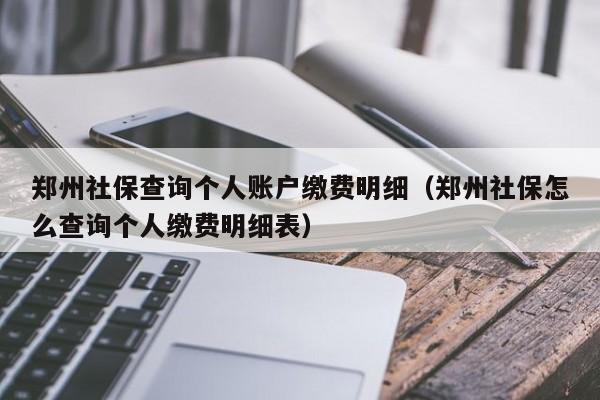 郑州社保查询个人账户缴费明细（郑州社保怎么查询个人缴费明细表）